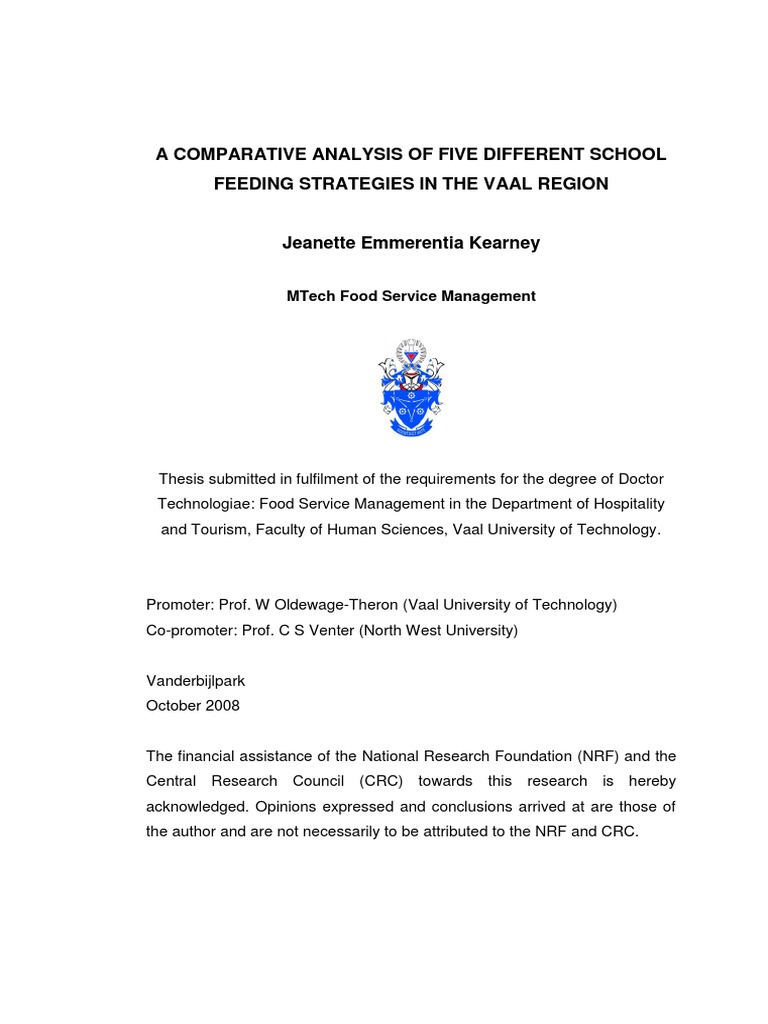 A COMPARATIVE ANALYSIS OF FIVE DIFFERENT SCHOOL FEEDING STRATEGIES IN THE VAAL REGION

Jeanette Emmerentia Kearney

MTech Food Service Management

Thesis submitted in fulfilment of the requirements for the degree of Doctor Technologiae: Food Service Management in the Department of Hospitality and Tourism, Faculty of Human Sciences, Vaal University of Technology.

Promoter: Prof. W Oldewage-Theron (Vaal University of Technology)
Co-promoter: Prof. C S Venter (North West University)

Vanderbijlpark
October 2008

The financial assistance of the National Research Foundation (NRF) and the Central Research Council (CRC) towards this research is hereby acknowledged. Opinions expressed and conclusions arrived at are those of the author and are not necessarily to be attributed to the NRF and CRC.